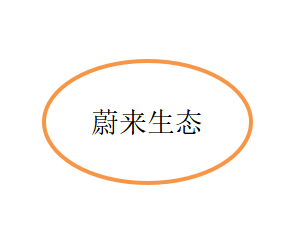 蔚来生态